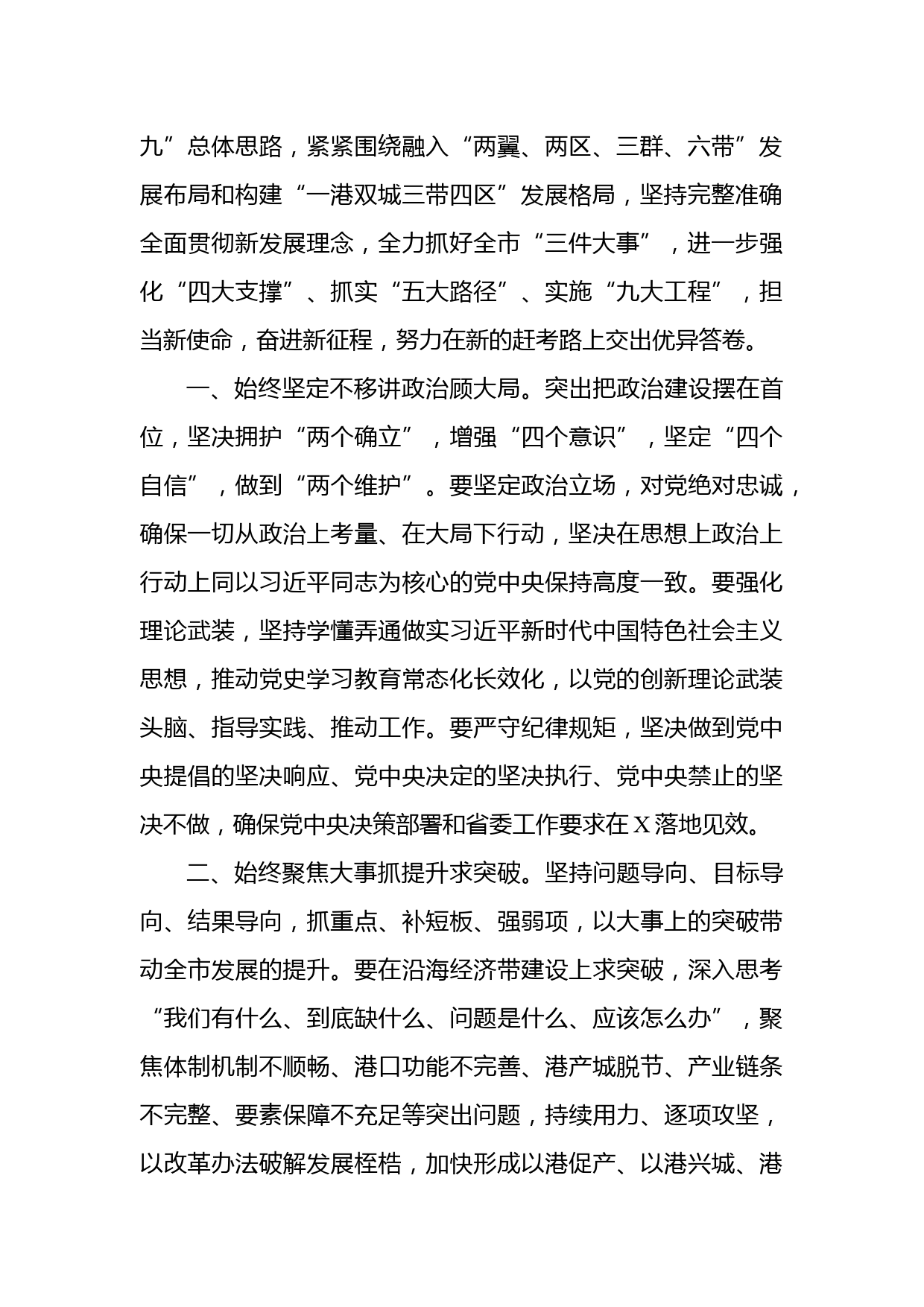 九”总体思路，紧紧围绕融入“两翼、两区、三群、六带”发展布局和构建“一港双城三带四区”发展格局，坚持完整准确全面贯彻新发展理念，全力抓好全市“三件大事”，进一步强化“四大支撑”、抓实“五大路径”、实施“九大工程”，担当新使命，奋进新征程，努力在新的赶考路上交出优异答卷。

一、始终坚定不移讲政治顾大局。突出把政治建设摆在首位，坚决拥护“两个确立”，增强“四个意识”，坚定“四个自信”，做到“两个维护”。要坚定政治立场，对党绝对忠诚，确保一切从政治上考量、在大局下行动，坚决在思想上政治上行动上同以习近平同志为核心的党中央保持高度一致。要强化理论武装，坚持学懂弄通做实习近平新时代中国特色社会主义思想，推动党史学习教育常态化长效化，以党的创新理论武装头脑、指导实践、推动工作。要严守纪律规矩，坚决做到党中央提倡的坚决响应、党中央决定的坚决执行、党中央禁止的坚决不做，确保党中央决策部署和省委工作要求在X落地见效。

二、始终聚焦大事抓提升求突破。坚持问题导向、目标导向、结果导向，抓重点、补短板、强弱项，以大事上的突破带动全市发展的提升。要在沿海经济带建设上求突破，深入思考“我们有什么、到底缺什么、问题是什么、应该怎么办”，聚焦体制机制不顺畅、港口功能不完善、港产城脱节、产业链条不完整、要素保障不充足等突出问题，持续用力、逐项攻坚，以改革办法破解发展桎梏，加快形成以港促产、以港兴城、港